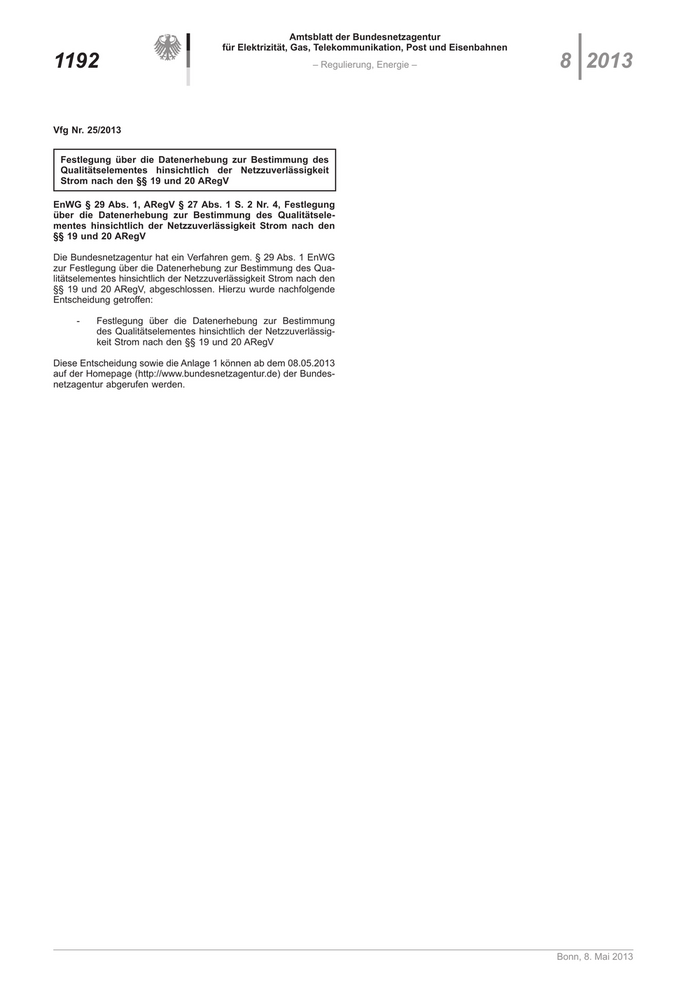 1192

Amtsblatt der Bundesnetzagentur
für Elektrizität, Gas, Telekommunikation, Post und Eisenbahnen
– Regulierung, Energie –

8 2013

Vfg Nr. 25/2013

Festlegung über die Datenerhebung zur Bestimmung des Qualitätselementes hinsichtlich der Netzzuverlässigkeit Strom nach den §§ 19 und 20 ARegV

EnWG § 29 Abs. 1, ARegV § 27 Abs. 1 S. 2 Nr. 4, Festlegung über die Datenerhebung zur Bestimmung des Qualitätselementes hinsichtlich der Netzzuverlässigkeit Strom nach den §§ 19 und 20 ARegV

Die Bundesnetzagentur hat ein Verfahren gem. § 29 Abs. 1 EnWG zur Festlegung über die Datenerhebung zur Bestimmung des Qualitätselementes hinsichtlich der Netzzuverlässigkeit Strom nach den §§ 19 und 20 ARegV, abgeschlossen. Hierzu wurde nachfolgende Entscheidung getroffen:

- Festlegung über die Datenerhebung zur Bestimmung des Qualitätselementes hinsichtlich der Netzzuverlässigkeit Strom nach den §§ 19 und 20 ARegV

Diese Entscheidung sowie die Anlage 1 können ab dem 08.05.2013 auf der Homepage (http://www.bundesnetzagentur.de) der Bundesnetzagentur abgerufen werden.

Bonn, 8. Mai 2013